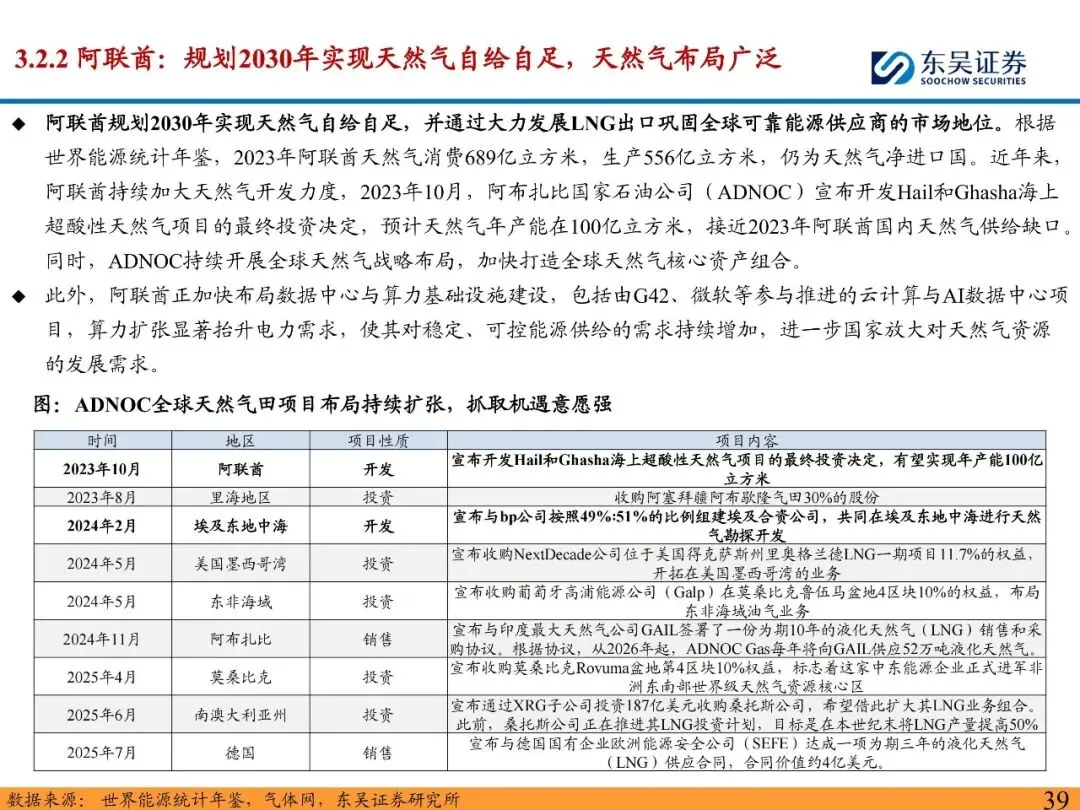 3.2.2 阿联酋：规划2030年实现天然气自给自足，天然气布局广泛

东吴证券
SOOCHOW SECURITIES

◆ 阿联酋规划2030年实现天然气自给自足，并通过大力发展LNG出口巩固全球可靠能源供应商的市场地位。根据世界能源统计年鉴，2023年阿联酋天然气消费689亿立方米，生产556亿立方米，仍为天然气净进口国。近年来，阿联酋持续加大天然气开发力度，2023年10月，阿布扎比国家石油公司（ADNOC）宣布开发Hail和Ghasha海上超酸性天然气项目的最终投资决定，预计天然气年产能在100亿立方米，接近2023年阿联酋国内天然气供给缺口。同时，ADNOC持续开展全球天然气战略布局，加快打造全球天然气核心资产组合。

◆ 此外，阿联酋正加快布局数据中心与算力基础设施建设，包括由G42、微软等参与推进的云计算与AI数据中心项目，算力扩张显著抬升电力需求，使其对稳定、可控能源供给的需求持续增加，进一步国家放大对天然气资源的发展需求。

图：ADNOC全球天然气田项目布局持续扩张，抓取机遇意愿强

| 时间 | 地区 | 项目性质 | 项目内容 |
|---|---|---|---|
| 2023年10月 | 阿联酋 | 开发 | 宣布开发Hail和Ghasha海上超酸性天然气项目的最终投资决定，有望实现年产能100亿立方米 |
| 2023年8月 | 里海地区 | 投资 | 收购阿塞拜疆阿布歇隆气田30%的股份 |
| 2024年2月 | 埃及东地中海 | 开发 | 宣布与bp公司按照49%:51%的比例组建埃及合资公司，共同在埃及东地中海进行天然气勘探开发 |
| 2024年5月 | 美国墨西哥湾 | 投资 | 宣布收购NextDecade公司位于美国得克萨斯州里奥格兰德LNG一期项目11.7%的权益，开拓在美国墨西哥湾的业务 |
| 2024年5月 | 东非海域 | 投资 | 宣布收购葡萄牙高浦能源公司（Galp）在莫桑比克鲁伍马盆地4区块10%的权益，布局东非海域油气业务 |
| 2024年11月 | 阿布扎比 | 销售 | 宣布与印度最大天然气公司GAIL签署了一份为期10年的液化天然气（LNG）销售和采购协议。根据协议，从2026年起，ADNOC Gas每年将向GAIL供应52万吨液化天然气。 |
| 2025年4月 | 莫桑比克 | 投资 | 宣布收购莫桑比克Rovuma盆地第4区块10%权益，标志着这家中东能源企业正式进军非洲东南部世界级天然气资源核心区 |
| 2025年6月 | 南澳大利亚州 | 投资 | 宣布通过XRG子公司投资187亿美元收购桑托斯公司，希望借此扩大其LNG业务组合。此前，桑托斯公司正在推进其LNG投资计划，目标是在本世纪末将LNG产量提高50% |
| 2025年7月 | 德国 | 销售 | 宣布与德国国有企业欧洲能源安全公司（SEFE）达成一项为期三年的液化天然气（LNG）供应合同，合同价值约4亿美元。 |

数据来源：世界能源统计年鉴，气体网，东吴证券研究所

39